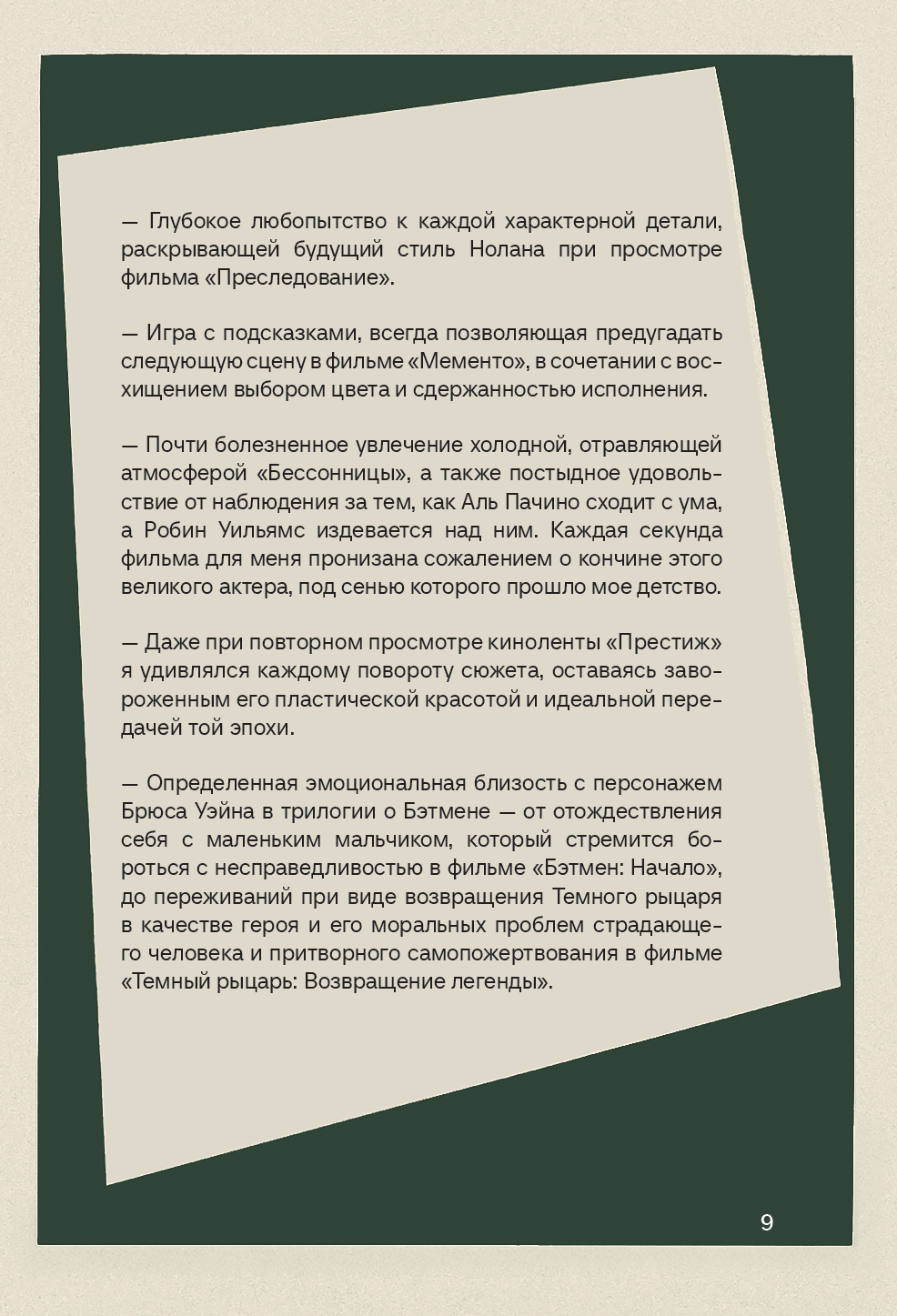 — Глубокое любопытство к каждой характерной детали, раскрывающей будущий стиль Нолана при просмотре фильма «Преследование».

— Игра с подсказками, всегда позволяющая предугадать следующую сцену в фильме «Мементо», в сочетании с восхищением выбором цвета и сдержанностью исполнения.

— Почти болезненное увлечение холодной, отравляющей атмосферой «Бессонницы», а также постыдное удовольствие от наблюдения за тем, как Аль Пачино сходит с ума, а Робин Уильямс издевается над ним. Каждая секунда фильма для меня пронизана сожалением о кончине этого великого актера, под сенью которого прошло мое детство.

— Даже при повторном просмотре киноленты «Престиж» я удивлялся каждому повороту сюжета, оставаясь завороженным его пластической красотой и идеальной передачей той эпохи.

— Определенная эмоциональная близость с персонажем Брюса Уэйна в трилогии о Бэтмене — от отождествления себя с маленьким мальчиком, который стремится бороться с несправедливостью в фильме «Бэтмен: Начало», до переживаний при виде возвращения Темного рыцаря в качестве героя и его моральных проблем страдающего человека и притворного самопожертвования в фильме «Темный рыцарь: Возвращение легенды».

9